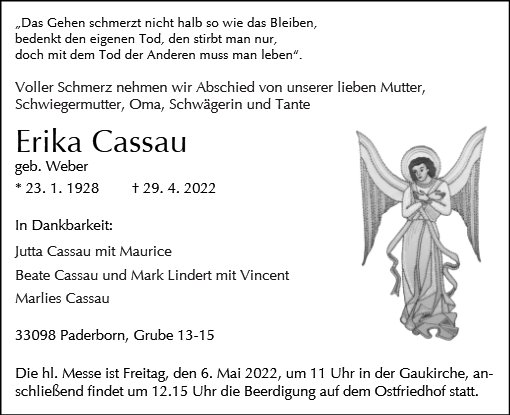 „Das Gehen schmerzt nicht halb so wie das Bleiben, bedenkt den eigenen Tod, den stirbt man nur, doch mit dem Tod der Anderen muss man leben“.

Voller Schmerz nehmen wir Abschied von unserer lieben Mutter, Schwiegermutter, Oma, Schwägerin und Tante

Erika Cassau
geb. Weber
* 23. 1. 1928 † 29. 4. 2022

In Dankbarkeit:
Jutta Cassau mit Maurice
Beate Cassau und Mark Lindert mit Vincent
Marlies Cassau

33098 Paderborn, Grube 13-15

Die hl. Messe ist Freitag, den 6. Mai 2022, um 11 Uhr in der Gaukirche, anschließend findet um 12.15 Uhr die Beerdigung auf dem Ostfriedhof statt.